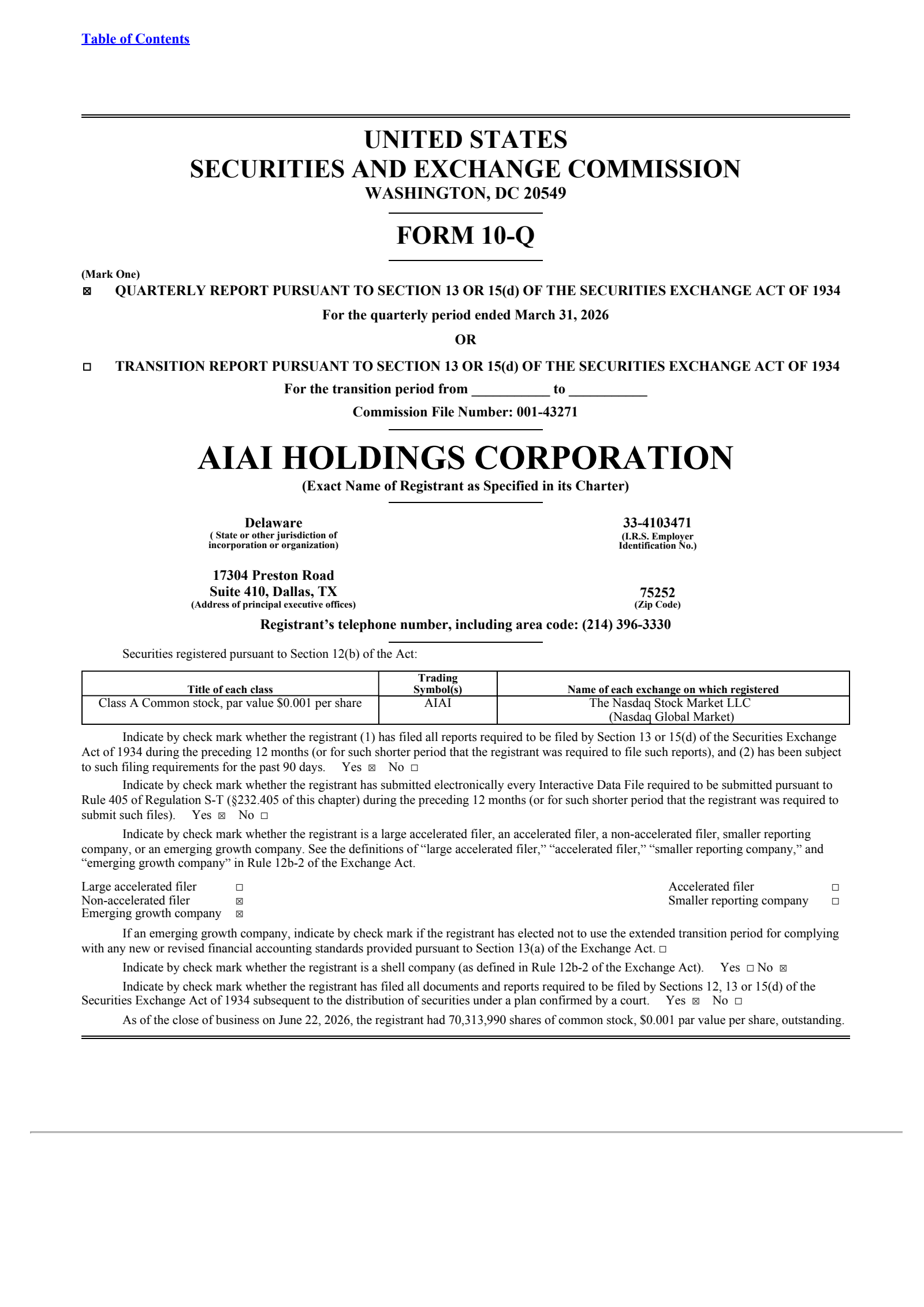 Table of Contents

UNITED STATES
SECURITIES AND EXCHANGE COMMISSION
WASHINGTON, DC 20549

FORM 10-Q

(Mark One)
☑ QUARTERLY REPORT PURSUANT TO SECTION 13 OR 15(d) OF THE SECURITIES EXCHANGE ACT OF 1934

For the quarterly period ended March 31, 2026

OR

☐ TRANSITION REPORT PURSUANT TO SECTION 13 OR 15(d) OF THE SECURITIES EXCHANGE ACT OF 1934

For the transition period from ____ to ____

Commission File Number: 001-43271

AIAI HOLDINGS CORPORATION

(Exact Name of Registrant as Specified in its Charter)

Delaware
( State or other jurisdiction of incorporation or organization)

33-4103471
(I.R.S. Employer Identification No.)

17304 Preston Road
Suite 410, Dallas, TX
(Address of principal executive offices)

75252
(Zip Code)

Registrant's telephone number, including area code: (214) 396-3330

Securities registered pursuant to Section 12(b) of the Act:

| Title of each class | Trading Symbol(s) | Name of each exchange on which registered |
|---|---|---|
| Class A Common stock, par value $0.001 per share | AIAI | The Nasdaq Stock Market LLC (Nasdaq Global Market) |

Indicate by check mark whether the registrant (1) has filed all reports required to be filed by Section 13 or 15(d) of the Securities Exchange Act of 1934 during the preceding 12 months (or for such shorter period that the registrant was required to file such reports), and (2) has been subject to such filing requirements for the past 90 days. Yes ☑ No ☐

Indicate by check mark whether the registrant has submitted electronically every Interactive Data File required to be submitted pursuant to Rule 405 of Regulation S-T (§232.405 of this chapter) during the preceding 12 months (or for such shorter period that the registrant was required to submit such files). Yes ☑ No ☐

Indicate by check mark whether the registrant is a large accelerated filer, an accelerated filer, a non-accelerated filer, smaller reporting company, or an emerging growth company. See the definitions of "large accelerated filer," "accelerated filer," "smaller reporting company," and "emerging growth company" in Rule 12b-2 of the Exchange Act.

Large accelerated filer ☐
Non-accelerated filer ☑
Emerging growth company ☑

Accelerated filer ☐
Smaller reporting company ☐

If an emerging growth company, indicate by check mark if the registrant has elected not to use the extended transition period for complying with any new or revised financial accounting standards provided pursuant to Section 13(a) of the Exchange Act. ☐

Indicate by check mark whether the registrant is a shell company (as defined in Rule 12b-2 of the Exchange Act). Yes ☐ No ☑

Indicate by check mark whether the registrant has filed all documents and reports required to be filed by Sections 12, 13 or 15(d) of the Securities Exchange Act of 1934 subsequent to the distribution of securities under a plan confirmed by a court. Yes ☑ No ☐

As of the close of business on June 22, 2026, the registrant had 70,313,990 shares of common stock, $0.001 par value per share, outstanding.